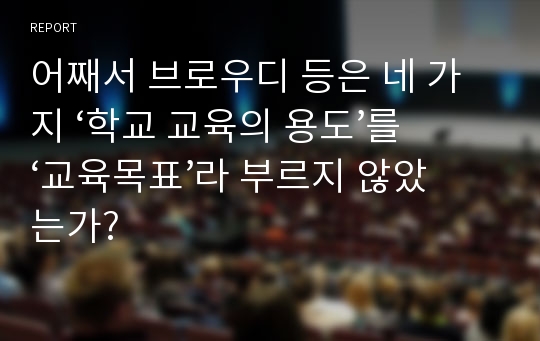 REPORT

어째서 브로우디 등은 네 가지 ‘학교 교육의 용도’를 ‘교육목표’라 부르지 않았는가?